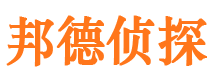 邦德侦探